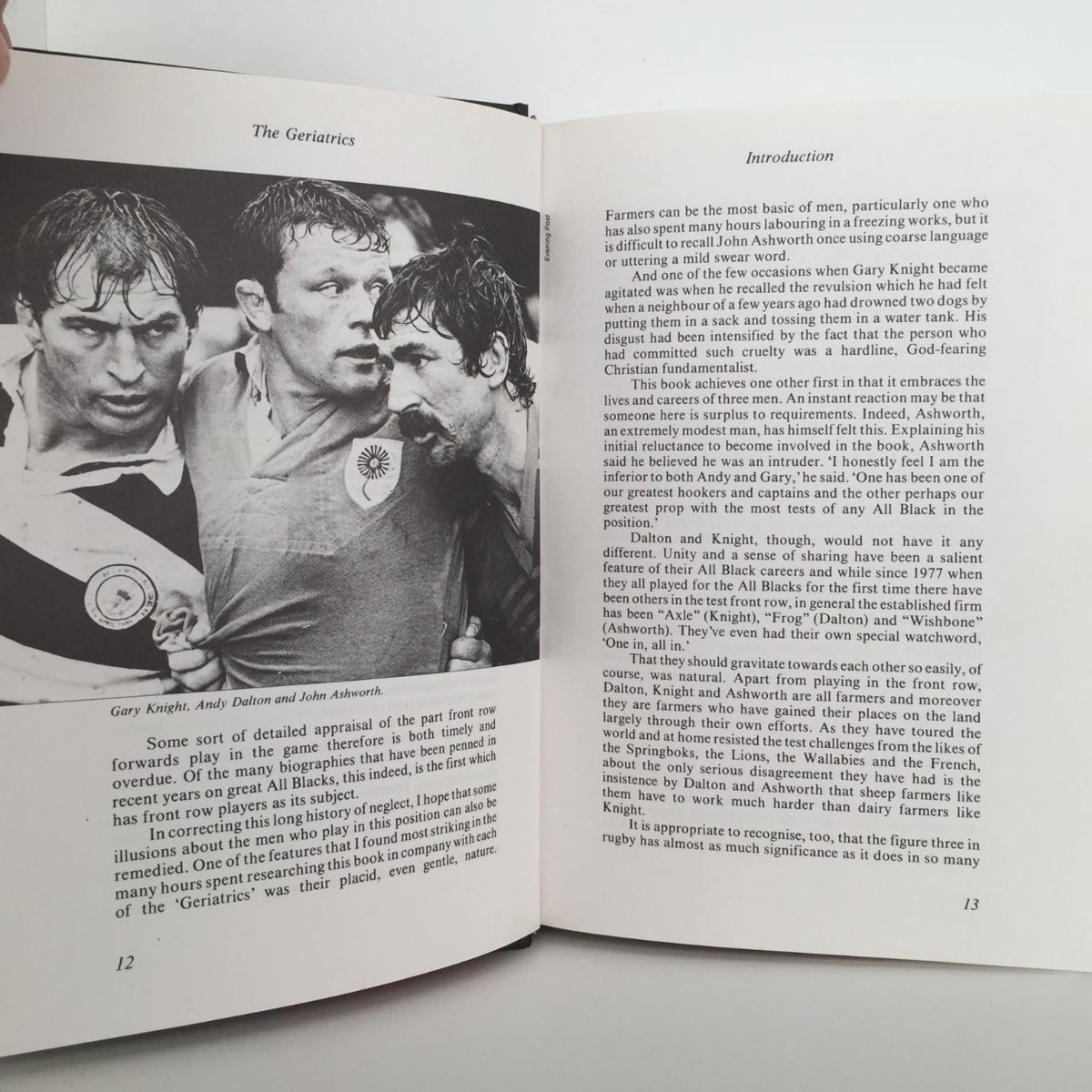 The Geriatrics

Evening Post

Gary Knight, Andy Dalton and John Ashworth.

Some sort of detailed appraisal of the part front row forwards play in the game therefore is both timely and overdue. Of the many biographies that have been penned in recent years on great All Blacks, this indeed, is the first which has front row players as its subject.

In correcting this long history of neglect, I hope that some illusions about the men who play in this position can also be remedied. One of the features that I found most striking in the many hours spent researching this book in company with each of the 'Geriatrics' was their placid, even gentle, nature.

12

Introduction

Farmers can be the most basic of men, particularly one who has also spent many hours labouring in a freezing works, but it is difficult to recall John Ashworth once using coarse language or uttering a mild swear word.

And one of the few occasions when Gary Knight became agitated was when he recalled the revulsion which he had felt when a neighbour of a few years ago had drowned two dogs by putting them in a sack and tossing them in a water tank. His disgust had been intensified by the fact that the person who had committed such cruelty was a hardline, God-fearing Christian fundamentalist.

This book achieves one other first in that it embraces the lives and careers of three men. An instant reaction may be that someone here is surplus to requirements. Indeed, Ashworth, an extremely modest man, has himself felt this. Explaining his initial reluctance to become involved in the book, Ashworth said he believed he was an intruder. 'I honestly feel I am the inferior to both Andy and Gary,' he said. 'One has been one of our greatest hookers and captains and the other perhaps our greatest prop with the most tests of any All Black in the position.'

Dalton and Knight, though, would not have it any different. Unity and a sense of sharing have been a salient feature of their All Black careers and while since 1977 when they all played for the All Blacks for the first time there have been others in the test front row, in general the established firm has been "Axle" (Knight), "Frog" (Dalton) and "Wishbone" (Ashworth). They've even had their own special watchword, 'One in, all in.'

That they should gravitate towards each other so easily, of course, was natural. Apart from playing in the front row, Dalton, Knight and Ashworth are all farmers and moreover they are farmers who have gained their places on the land largely through their own efforts. As they have toured the world and at home resisted the test challenges from the likes of the Springboks, the Lions, the Wallabies and the French, about the only serious disagreement they have had is the insistence by Dalton and Ashworth that sheep farmers like them have to work much harder than dairy farmers like Knight.

It is appropriate to recognise, too, that the figure three in rugby has almost as much significance as it does in so many

13